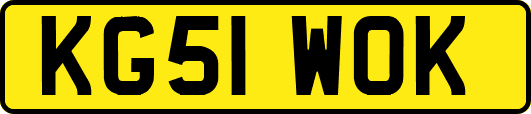 KG51 WOK